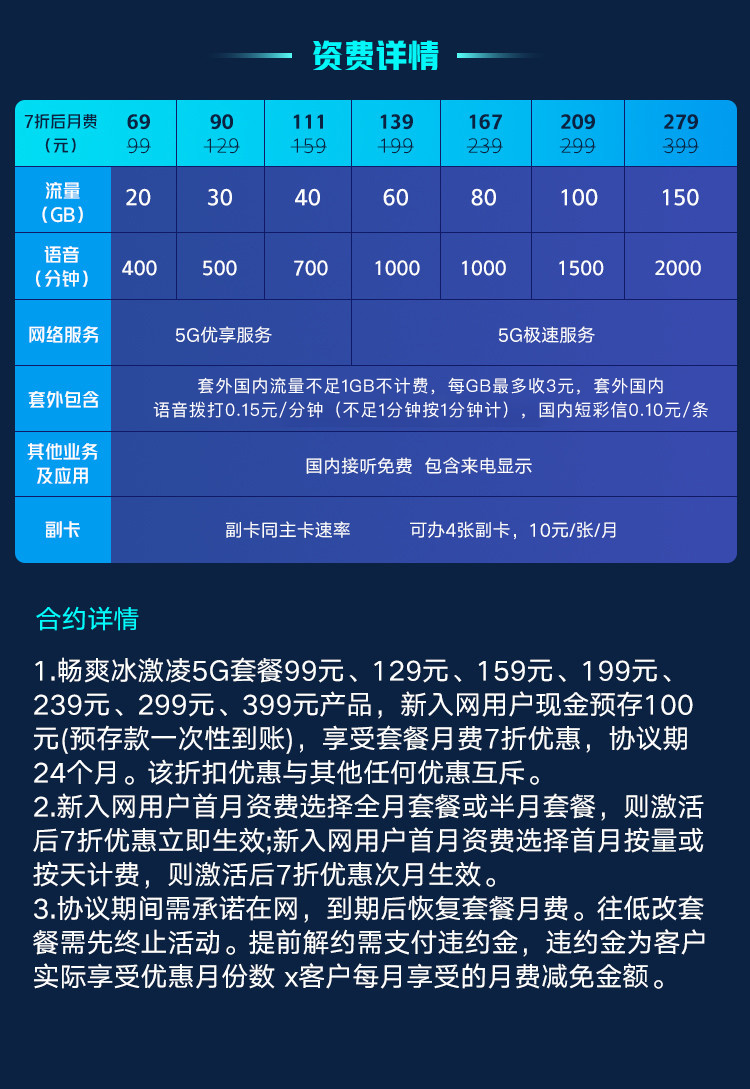 资费详情

| 7折后月费（元） | 69 99 | 90 129 | 111 159 | 139 199 | 167 239 | 209 299 | 279 399 |
|---|---|---|---|---|---|---|---|
| 流量（GB） | 20 | 30 | 40 | 60 | 80 | 100 | 150 |
| 语音（分钟） | 400 | 500 | 700 | 1000 | 1000 | 1500 | 2000 |
| 网络服务 | 5G优享服务 | | | 5G极速服务 | | | |
| 套外包含 | 套外国内流量不足1GB不计费，每GB最多收3元，套外国内语音拨打0.15元/分钟（不足1分钟按1分钟计），国内短彩信0.10元/条 | | | | | | |
| 其他业务及应用 | 国内接听免费 包含来电显示 | | | | | | |
| 副卡 | 副卡同主卡速率 可办4张副卡，10元/张/月 | | | | | | |

合约详情

1.畅爽冰激凌5G套餐99元、129元、159元、199元、239元、299元、399元产品，新入网用户现金预存100元(预存款一次性到账)，享受套餐月费7折优惠，协议期24个月。该折扣优惠与其他任何优惠互斥。
2.新入网用户首月资费选择全月套餐或半月套餐，则激活后7折优惠立即生效;新入网用户首月资费选择首月按量或按天计费，则激活后7折优惠次月生效。
3.协议期间需承诺在网，到期后恢复套餐月费。往低改套餐需先终止活动。提前解约需支付违约金，违约金为客户实际享受优惠月份数 x客户每月享受的月费减免金额。